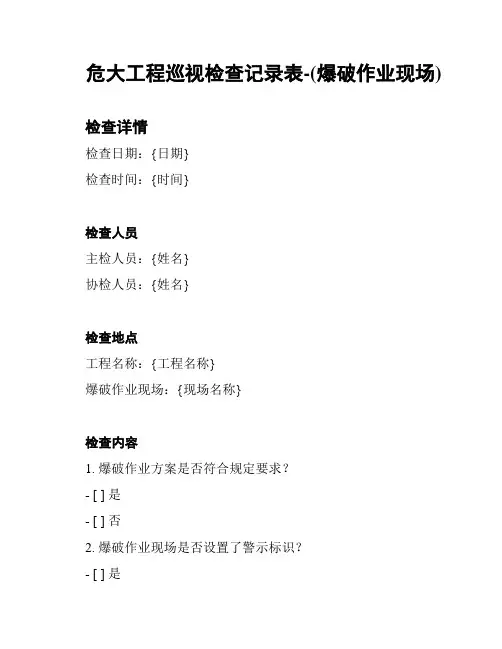 危大工程巡视检查记录表-(爆破作业现场)

检查详情

检查日期：{日期}

检查时间：{时间}

检查人员

主检人员：{姓名}

协检人员：{姓名}

检查地点

工程名称：{工程名称}

爆破作业现场：{现场名称}

检查内容

1. 爆破作业方案是否符合规定要求？

- [ ] 是

- [ ] 否

2. 爆破作业现场是否设置了警示标识？

- [ ] 是